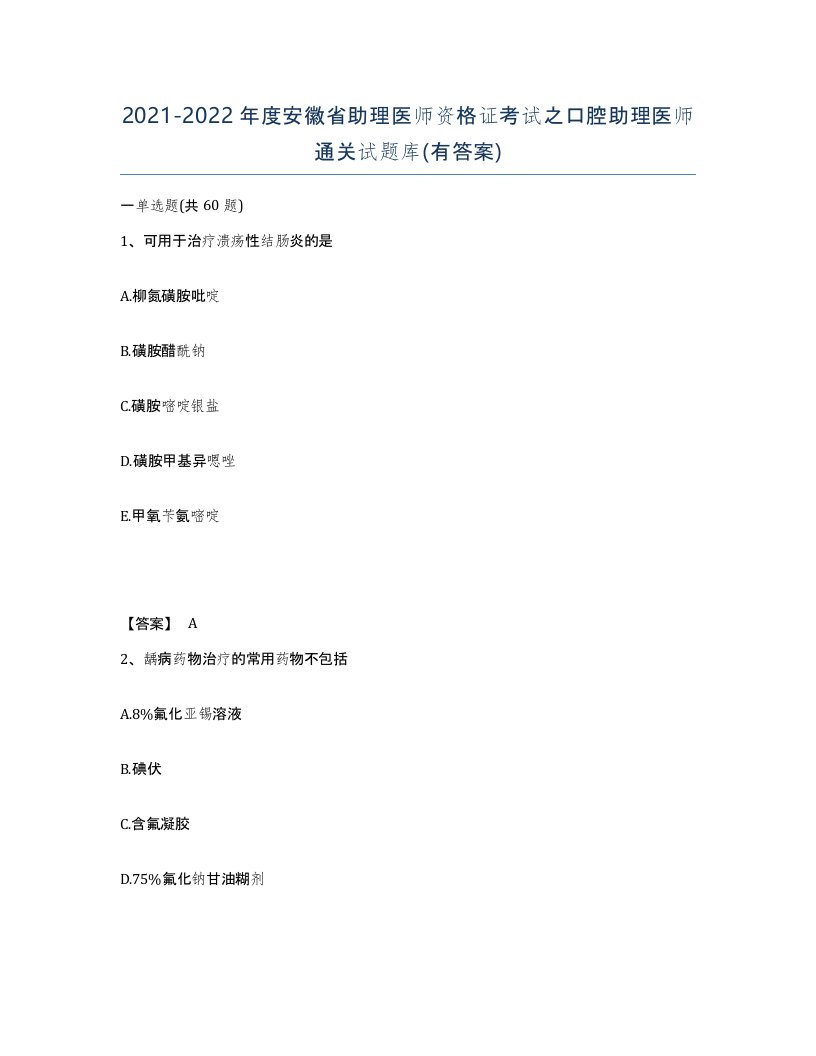 2021-2022年度安徽省助理医师资格证考试之口腔助理医师通关试题库(有答案)

一单选题(共 60 题)

1、可用于治疗溃疡性结肠炎的是

A.柳氮磺胺吡啶

B.磺胺醋酰钠

C.磺胺嘧啶银盐

D.磺胺甲基异噁唑

E.甲氧苄氨嘧啶

【答案】 A

2、龋病药物治疗的常用药物不包括

A.8%氟化亚锡溶液

B.碘伏

C.含氟凝胶

D.75%氟化钠甘油糊剂